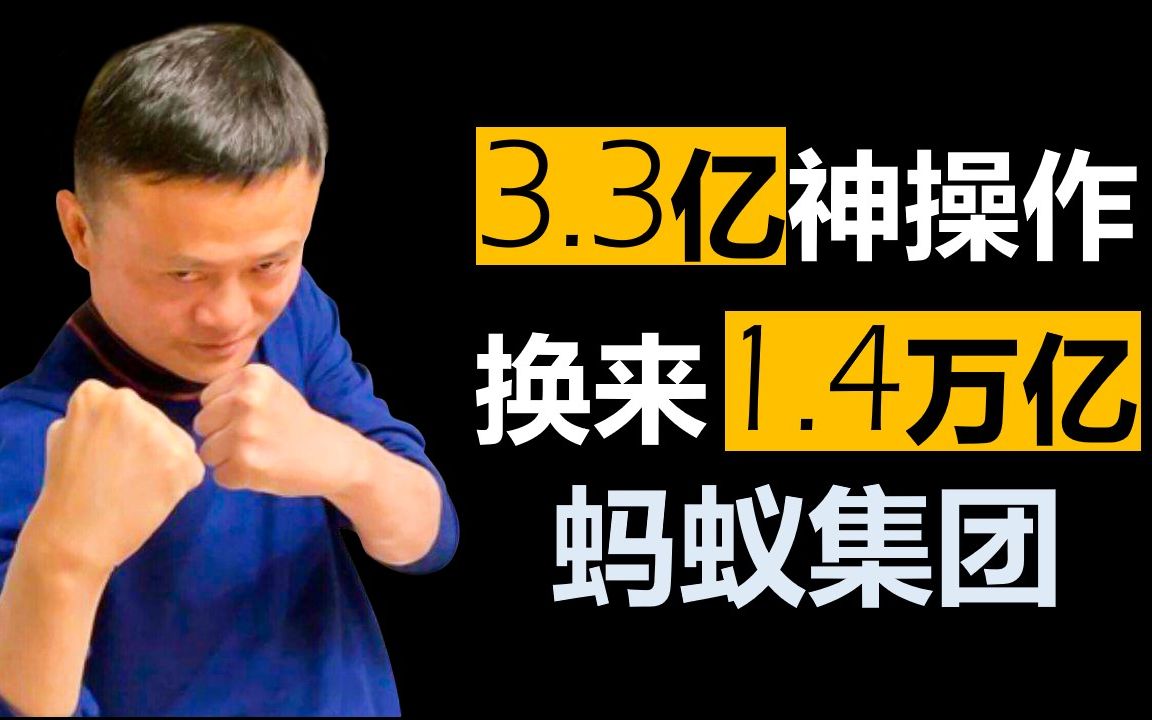 3.3亿神操作
换来1.4万亿
蚂蚁集团